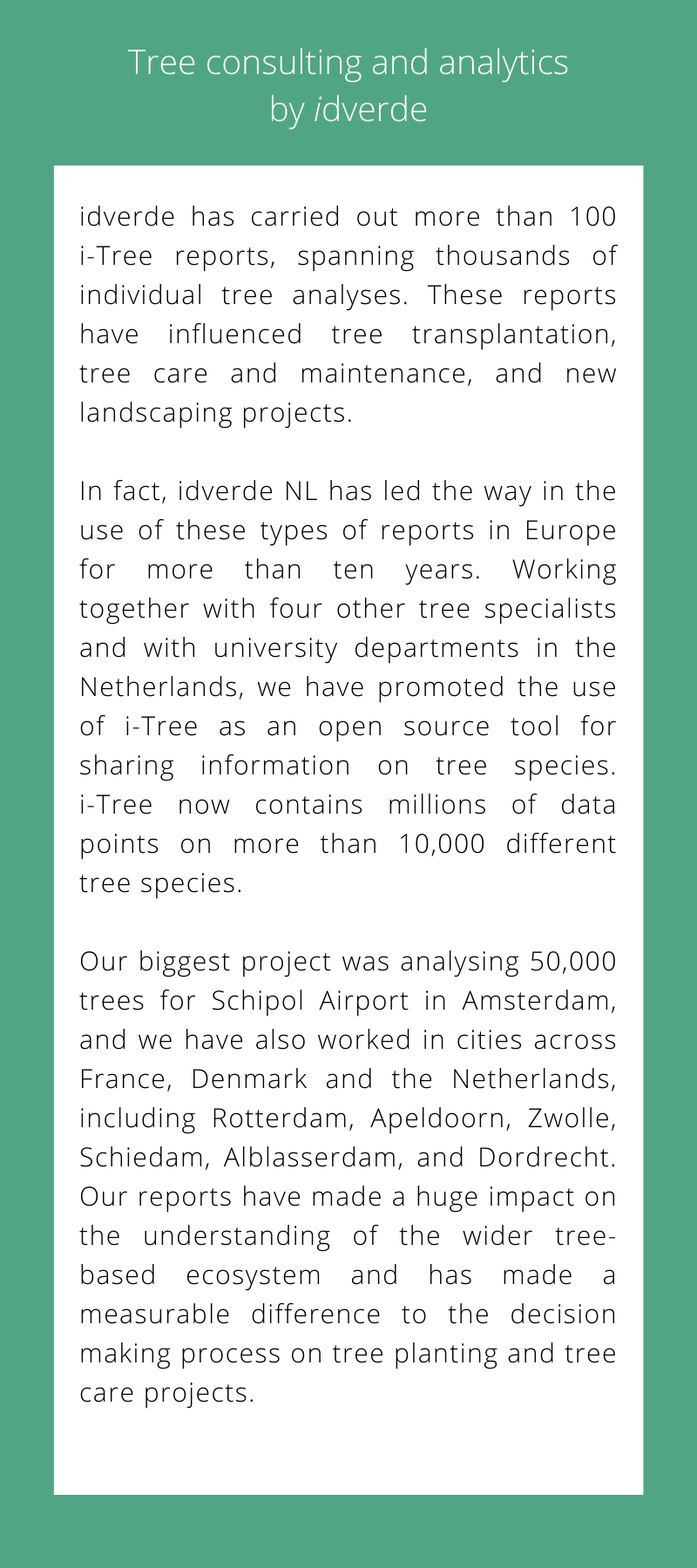 Tree consulting and analytics by idverde

idverde has carried out more than 100 i-Tree reports, spanning thousands of individual tree analyses. These reports have influenced tree transplantation, tree care and maintenance, and new landscaping projects.

In fact, idverde NL has led the way in the use of these types of reports in Europe for more than ten years. Working together with four other tree specialists and with university departments in the Netherlands, we have promoted the use of i-Tree as an open source tool for sharing information on tree species. i-Tree now contains millions of data points on more than 10,000 different tree species.

Our biggest project was analysing 50,000 trees for Schipol Airport in Amsterdam, and we have also worked in cities across France, Denmark and the Netherlands, including Rotterdam, Apeldoorn, Zwolle, Schiedam, Alblasserdam, and Dordrecht. Our reports have made a huge impact on the understanding of the wider tree-based ecosystem and has made a measurable difference to the decision making process on tree planting and tree care projects.